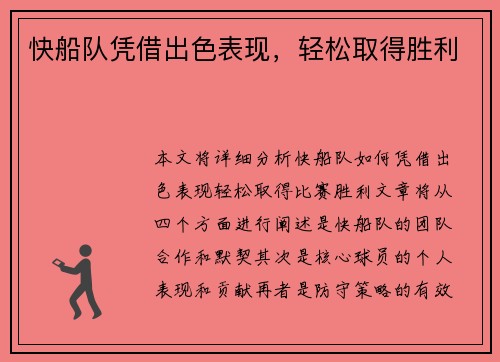 快船队凭借出色表现，轻松取得胜利

本文将详细分析快船队如何凭借出色表现轻松取得比赛胜利文章将从四个方面进行阐述是快船队的团队合作和默契其次是核心球员的个人表现和贡献再者是防守策略的有效